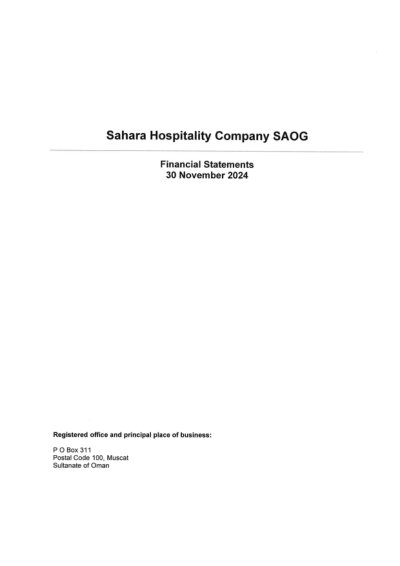 Sahara Hospitality Company SAOG

Financial Statements
30 November 2024

Registered office and principal place of business:

P O Box 311
Postal Code 100, Muscat
Sultanate of Oman